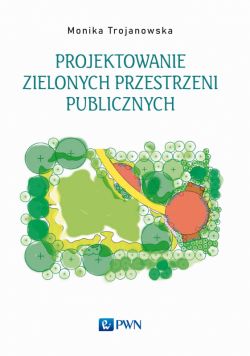 Monika Trojanowska

PROJEKTOWANIE ZIELONYCH PRZESTRZENI PUBLICZNYCH

PWN